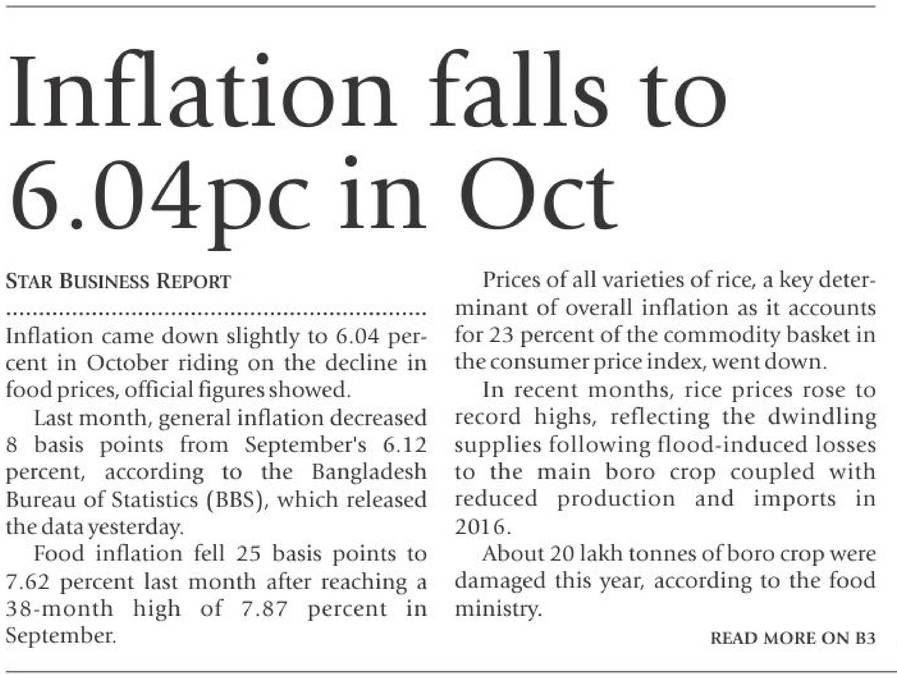 Inflation falls to 6.04pc in Oct

STAR BUSINESS REPORT

Inflation came down slightly to 6.04 percent in October riding on the decline in food prices, official figures showed.

Last month, general inflation decreased 8 basis points from September's 6.12 percent, according to the Bangladesh Bureau of Statistics (BBS), which released the data yesterday.

Food inflation fell 25 basis points to 7.62 percent last month after reaching a 38-month high of 7.87 percent in September.

Prices of all varieties of rice, a key determinant of overall inflation as it accounts for 23 percent of the commodity basket in the consumer price index, went down.

In recent months, rice prices rose to record highs, reflecting the dwindling supplies following flood-induced losses to the main boro crop coupled with reduced production and imports in 2016.

About 20 lakh tonnes of boro crop were damaged this year, according to the food ministry.

READ MORE ON B3